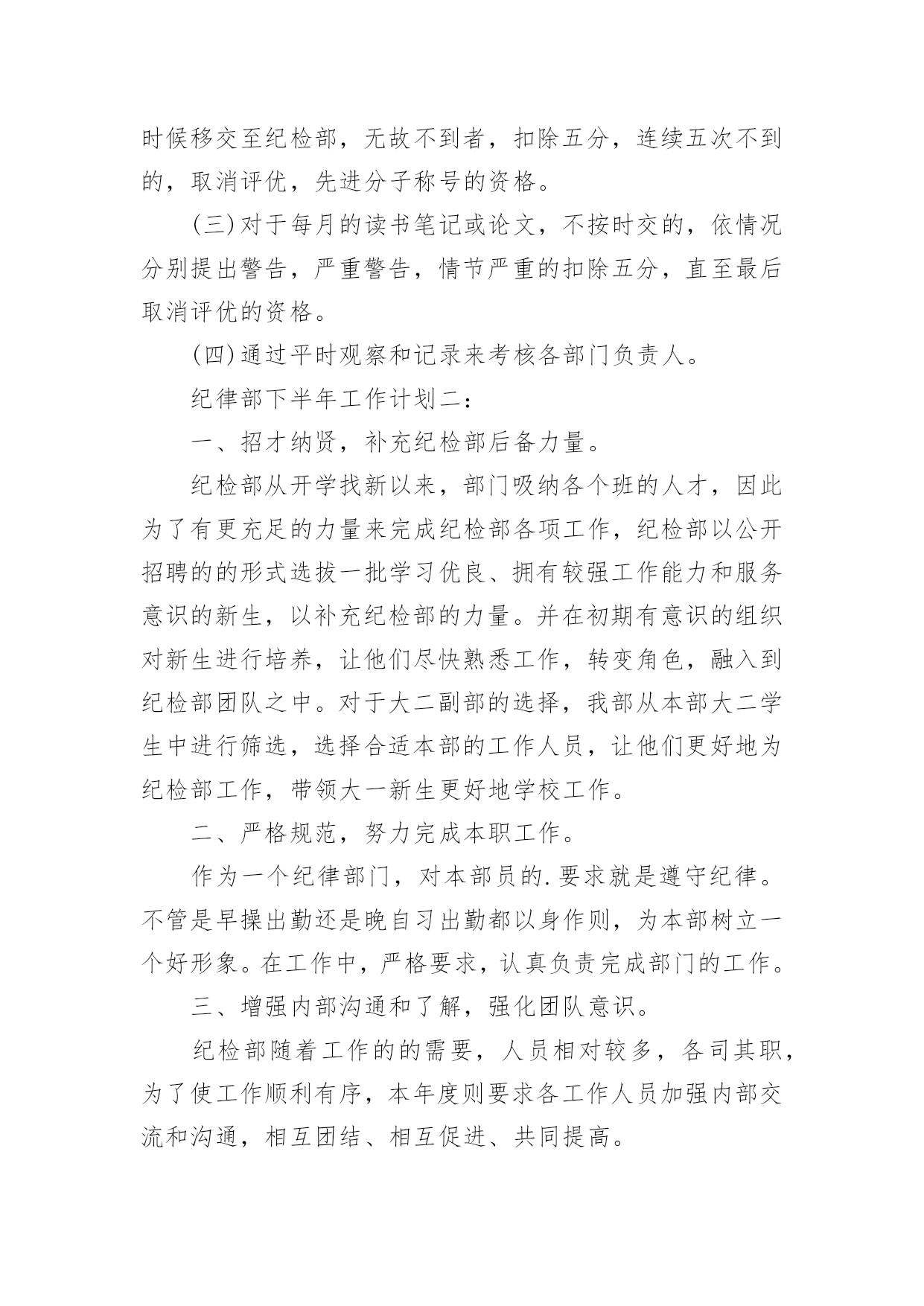 时候移交至纪检部，无故不到者，扣除五分，连续五次不到的，取消评优，先进分子称号的资格。

(三)对于每月的读书笔记或论文，不按时交的，依情况分别提出警告，严重警告，情节严重的扣除五分，直至最后取消评优的资格。

(四)通过平时观察和记录来考核各部门负责人。

纪律部下半年工作计划二：

一、招才纳贤，补充纪检部后备力量。

纪检部从开学找新以来，部门吸纳各个班的人才，因此为了有更充足的力量来完成纪检部各项工作，纪检部以公开招聘的的形式选拔一批学习优良、拥有较强工作能力和服务意识的新生，以补充纪检部的力量。并在初期有意识的组织对新生进行培养，让他们尽快熟悉工作，转变角色，融入到纪检部团队之中。对于大二副部的选择，我部从本部大二学生中进行筛选，选择合适本部的工作人员，让他们更好地为纪检部工作，带领大一新生更好地学校工作。

二、严格规范，努力完成本职工作。

作为一个纪律部门，对本部员的.要求就是遵守纪律。不管是早操出勤还是晚自习出勤都以身作则，为本部树立一个好形象。在工作中，严格要求，认真负责完成部门的工作。

三、增强内部沟通和了解，强化团队意识。

纪检部随着工作的的需要，人员相对较多，各司其职，为了使工作顺利有序，本年度则要求各工作人员加强内部交流和沟通，相互团结、相互促进、共同提高。